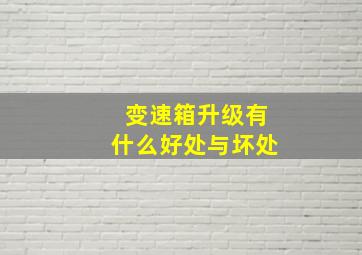 变速箱升级有什么好处与坏处